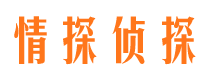 情探侦探